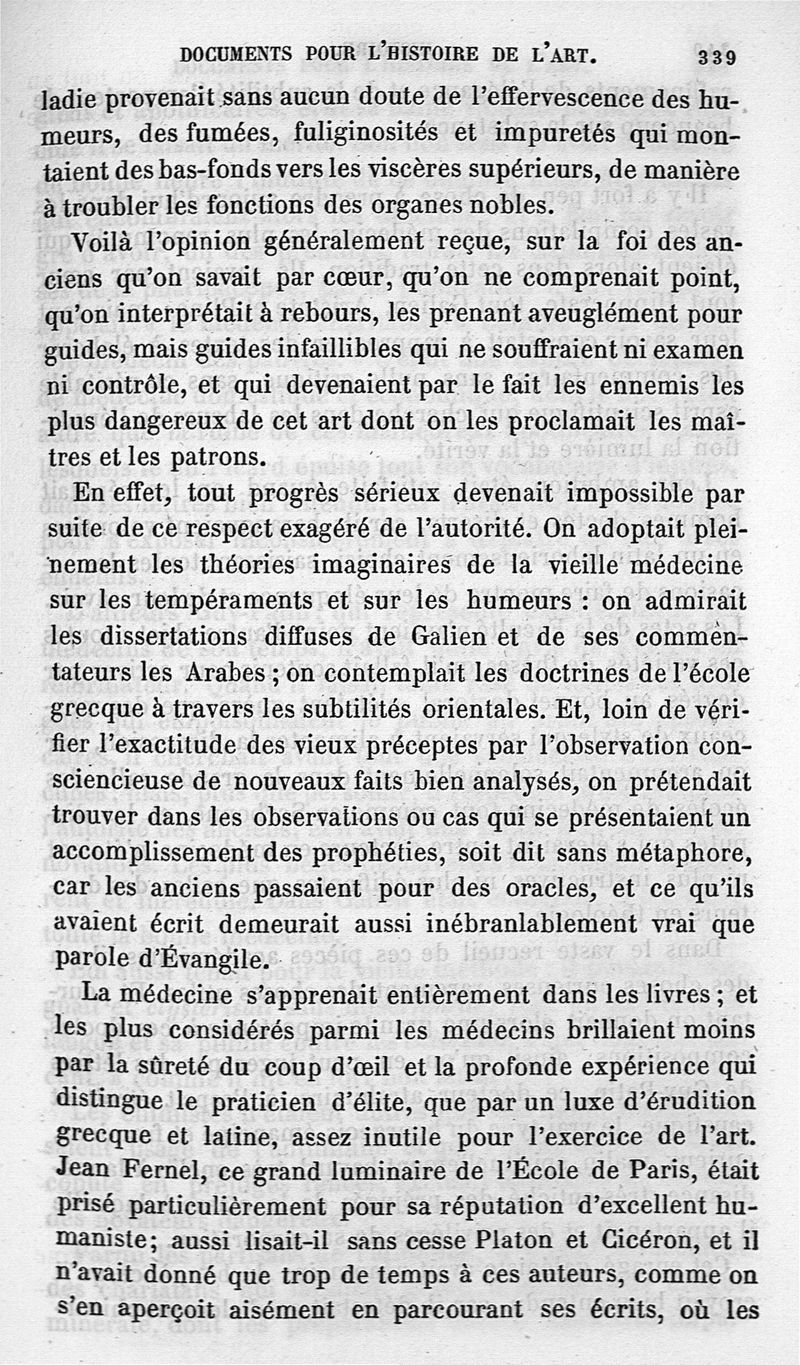 DOCUMENTS POUR L'HISTOIRE DE L'ART. 339

ladie provenait sans aucun doute de l'effervescence des humeurs, des fumées, fuliginosités et impuretés qui montaient des bas-fonds vers les viscères supérieurs, de manière à troubler les fonctions des organes nobles.

Voilà l'opinion généralement reçue, sur la foi des anciens qu'on savait par cœur, qu'on ne comprenait point, qu'on interprétait à rebours, les prenant aveuglément pour guides, mais guides infaillibles qui ne souffraient ni examen ni contrôle, et qui devenaient par le fait les ennemis les plus dangereux de cet art dont on les proclamait les maîtres et les patrons.

En effet, tout progrès sérieux devenait impossible par suite de ce respect exagéré de l'autorité. On adoptait pleinement les théories imaginaires de la vieille médecine sur les tempéraments et sur les humeurs : on admirait les dissertations diffuses de Galien et de ses commentateurs les Arabes ; on contemplait les doctrines de l'école grecque à travers les subtilités orientales. Et, loin de vérifier l'exactitude des vieux préceptes par l'observation consciencieuse de nouveaux faits bien analysés, on prétendait trouver dans les observations ou cas qui se présentaient un accomplissement des prophéties, soit dit sans métaphore, car les anciens passaient pour des oracles, et ce qu'ils avaient écrit demeurait aussi inébranlablement vrai que parole d'Évangile.

La médecine s'apprenait entièrement dans les livres ; et les plus considérés parmi les médecins brillaient moins par la sûreté du coup d'œil et la profonde expérience qui distingue le praticien d'élite, que par un luxe d'érudition grecque et latine, assez inutile pour l'exercice de l'art. Jean Fernel, ce grand luminaire de l'École de Paris, était prisé particulièrement pour sa réputation d'excellent humaniste; aussi lisait-il sans cesse Platon et Cicéron, et il n'avait donné que trop de temps à ces auteurs, comme on s'en aperçoit aisément en parcourant ses écrits, où les